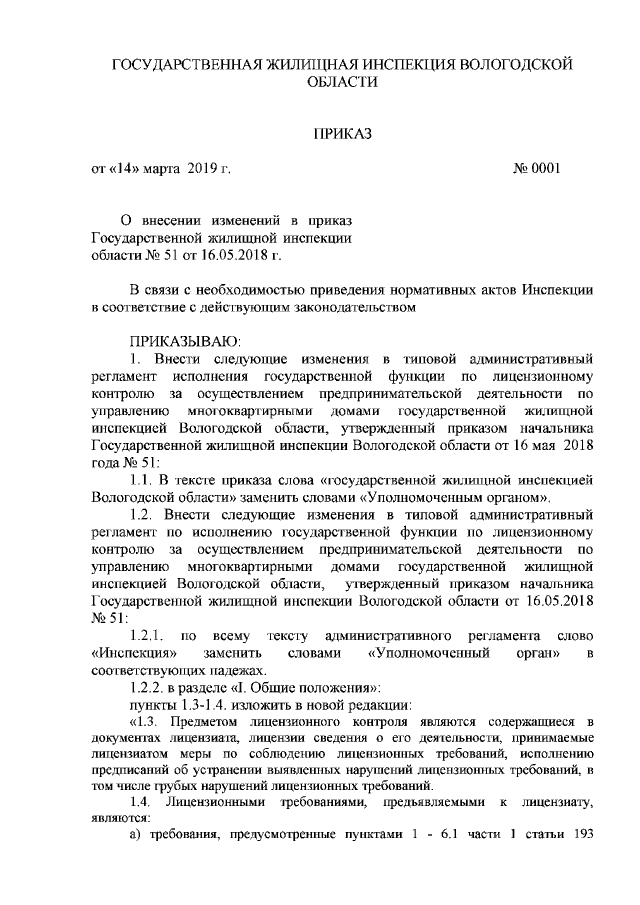 ГОСУДАРСТВЕННАЯ ЖИЛИЩНАЯ ИНСПЕКЦИЯ ВОЛОГОДСКОЙ ОБЛАСТИ

ПРИКАЗ

от «14» марта 2019 г. № 0001

О внесении изменений в приказ Государственной жилищной инспекции области № 51 от 16.05.2018 г.

В связи с необходимостью приведения нормативных актов Инспекции в соответствие с действующим законодательством

ПРИКАЗЫВАЮ:

1. Внести следующие изменения в типовой административный регламент исполнения государственной функции по лицензионному контролю за осуществлением предпринимательской деятельности по управлению многоквартирными домами государственной жилищной инспекцией Вологодской области, утвержденный приказом начальника Государственной жилищной инспекции Вологодской области от 16 мая 2018 года № 51:

1.1. В тексте приказа слова «государственной жилищной инспекцией Вологодской области» заменить словами «Уполномоченным органом».

1.2. Внести следующие изменения в типовой административный регламент по исполнению государственной функции по лицензионному контролю за осуществлением предпринимательской деятельности по управлению многоквартирными домами государственной жилищной инспекцией Вологодской области, утвержденный приказом начальника Государственной жилищной инспекции Вологодской области от 16.05.2018 № 51:

1.2.1. по всему тексту административного регламента слово «Инспекция» заменить словами «Уполномоченный орган» в соответствующих падежах.

1.2.2. в разделе «I. Общие положения»:

пункты 1.3-1.4. изложить в новой редакции:

«1.3. Предметом лицензионного контроля являются содержащиеся в документах лицензиата, лицензии сведения о его деятельности, принимаемые лицензиатом меры по соблюдению лицензионных требований, исполнению предписаний об устранении выявленных нарушений лицензионных требований, в том числе грубых нарушений лицензионных требований.

1.4. Лицензионными требованиями, предъявляемыми к лицензиату, являются:

а) требования, предусмотренные пунктами 1 - 6.1 части 1 статьи 193